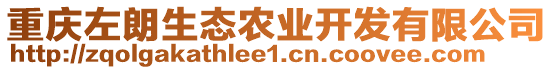 重庆左朗生态农业开发有限公司
http://zqolgakathlee1.cn.coovee.com